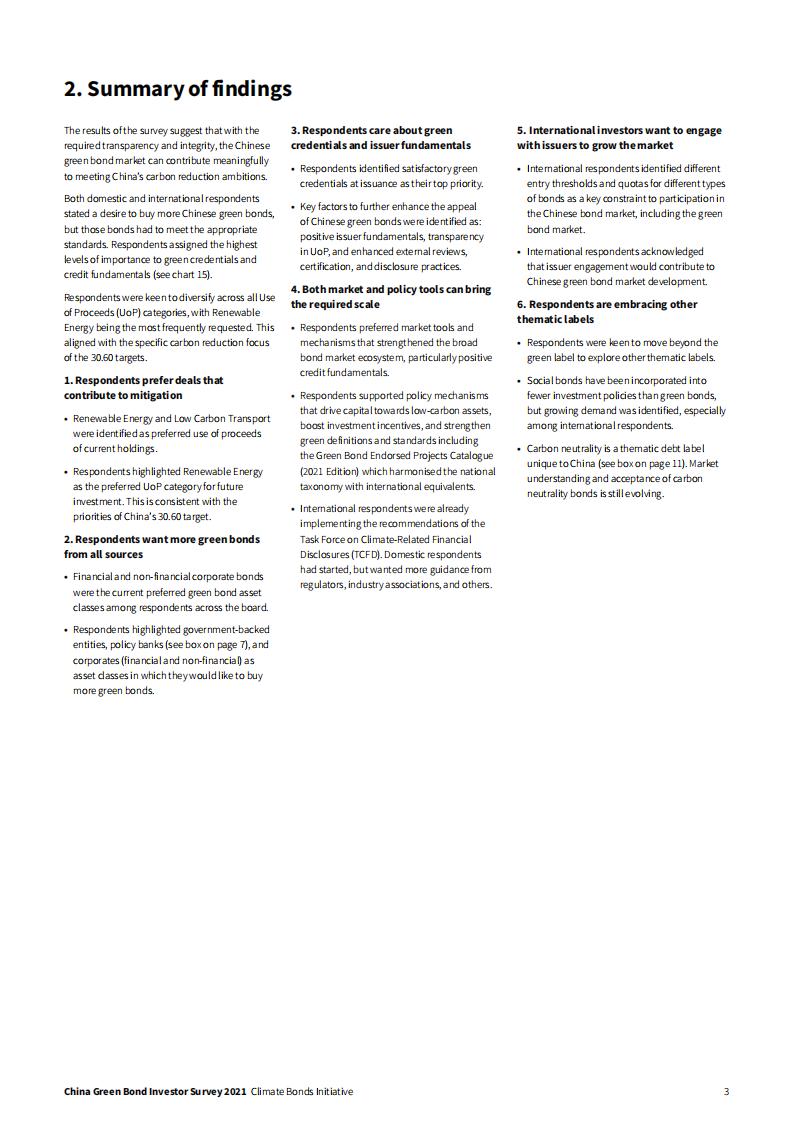 2. Summary of findings

The results of the survey suggest that with the required transparency and integrity, the Chinese green bond market can contribute meaningfully to meeting China's carbon reduction ambitions.

Both domestic and international respondents stated a desire to buy more Chinese green bonds, but those bonds had to meet the appropriate standards. Respondents assigned the highest levels of importance to green credentials and credit fundamentals (see chart 15).

Respondents were keen to diversify across all Use of Proceeds (UoP) categories, with Renewable Energy being the most frequently requested. This aligned with the specific carbon reduction focus of the 30.60 targets.

1. Respondents prefer deals that contribute to mitigation

• Renewable Energy and Low Carbon Transport were identified as preferred use of proceeds of current holdings.

• Respondents highlighted Renewable Energy as the preferred UoP category for future investment. This is consistent with the priorities of China's 30.60 target.

2. Respondents want more green bonds from all sources

• Financial and non-financial corporate bonds were the current preferred green bond asset classes among respondents across the board.

• Respondents highlighted government-backed entities, policy banks (see box on page 7), and corporates (financial and non-financial) as asset classes in which they would like to buy more green bonds.

3. Respondents care about green credentials and issuer fundamentals

• Respondents identified satisfactory green credentials at issuance as their top priority.

• Key factors to further enhance the appeal of Chinese green bonds were identified as: positive issuer fundamentals, transparency in UoP, and enhanced external reviews, certification, and disclosure practices.

4. Both market and policy tools can bring the required scale

• Respondents preferred market tools and mechanisms that strengthened the broad bond market ecosystem, particularly positive credit fundamentals.

• Respondents supported policy mechanisms that drive capital towards low-carbon assets, boost investment incentives, and strengthen green definitions and standards including the Green Bond Endorsed Projects Catalogue (2021 Edition) which harmonised the national taxonomy with international equivalents.

• International respondents were already implementing the recommendations of the Task Force on Climate-Related Financial Disclosures (TCFD). Domestic respondents had started, but wanted more guidance from regulators, industry associations, and others.

5. International investors want to engage with issuers to grow the market

• International respondents identified different entry thresholds and quotas for different types of bonds as a key constraint to participation in the Chinese bond market, including the green bond market.

• International respondents acknowledged that issuer engagement would contribute to Chinese green bond market development.

6. Respondents are embracing other thematic labels

• Respondents were keen to move beyond the green label to explore other thematic labels.

• Social bonds have been incorporated into fewer investment policies than green bonds, but growing demand was identified, especially among international respondents.

• Carbon neutrality is a thematic debt label unique to China (see box on page 11). Market understanding and acceptance of carbon neutrality bonds is still evolving.

China Green Bond Investor Survey 2021 Climate Bonds Initiative 3